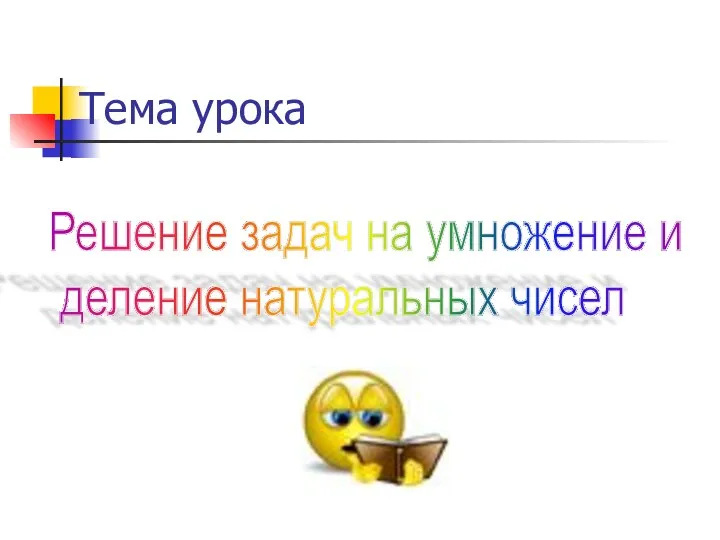 Тема урока

Решение задач на умножение и деление натуральных чисел